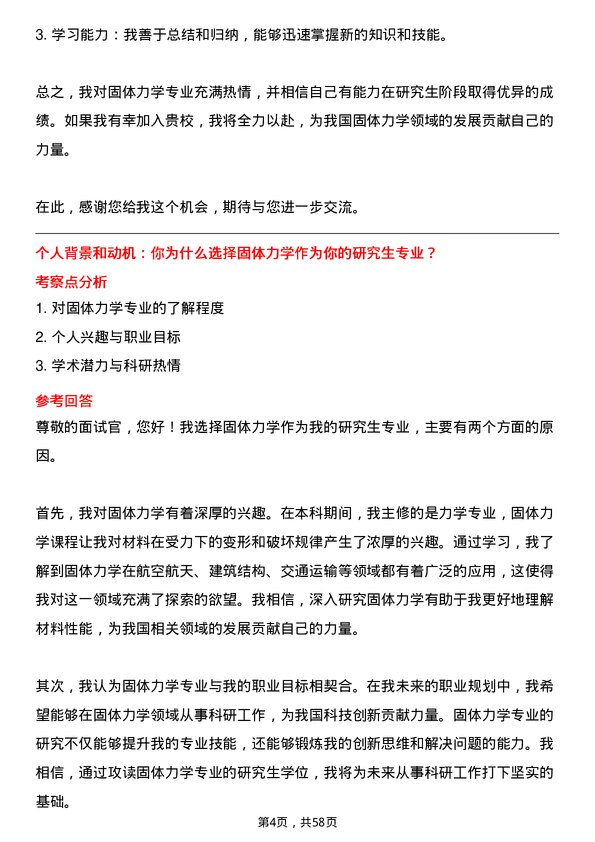 3. 学习能力：我善于总结和归纳，能够迅速掌握新的知识和技能。

总之，我对固体力学专业充满热情，并相信自己有能力在研究生阶段取得优异的成绩。如果我有幸加入贵校，我将全力以赴，为我国固体力学领域的发展贡献自己的力量。

在此，感谢您给我这个机会，期待与您进一步交流。

个人背景和动机：你为什么选择固体力学作为你的研究生专业？

考察点分析

1. 对固体力学专业的了解程度
2. 个人兴趣与职业目标
3. 学术潜力与科研热情

参考回答

尊敬的面试官，您好！我选择固体力学作为我的研究生专业，主要有两个方面的原因。

首先，我对固体力学有着深厚的兴趣。在本科期间，我主修的是力学专业，固体力学课程让我对材料在受力下的变形和破坏规律产生了浓厚的兴趣。通过学习，我了解到固体力学在航空航天、建筑结构、交通运输等领域都有着广泛的应用，这使得我对这一领域充满了探索的欲望。我相信，深入研究固体力学有助于我更好地理解材料性能，为我国相关领域的发展贡献自己的力量。

其次，我认为固体力学专业与我的职业目标相契合。在我未来的职业规划中，我希望能够在固体力学领域从事科研工作，为我国科技创新贡献力量。固体力学专业的研究不仅能够提升我的专业技能，还能够锻炼我的创新思维和解决问题的能力。我相信，通过攻读固体力学专业的研究生学位，我将为未来从事科研工作打下坚实的基础。

第4页，共58页